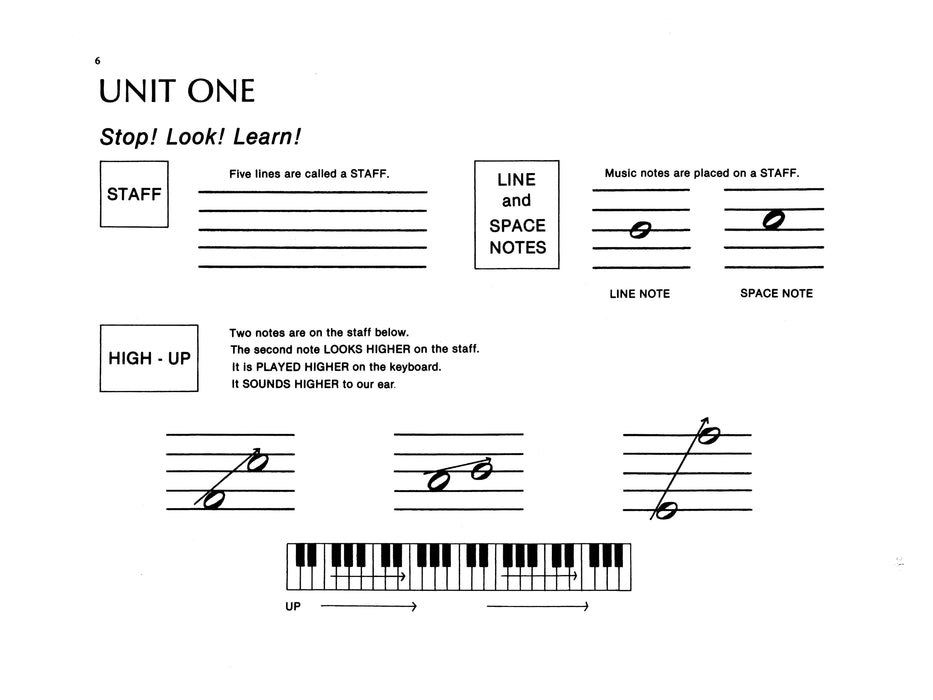 6

UNIT ONE

Stop! Look! Learn!

STAFF

Five lines are called a STAFF.

LINE
and
SPACE
NOTES

Music notes are placed on a STAFF.

LINE NOTE

SPACE NOTE

HIGH - UP

Two notes are on the staff below.
The second note LOOKS HIGHER on the staff.
It is PLAYED HIGHER on the keyboard.
It SOUNDS HIGHER to our ear.

UP